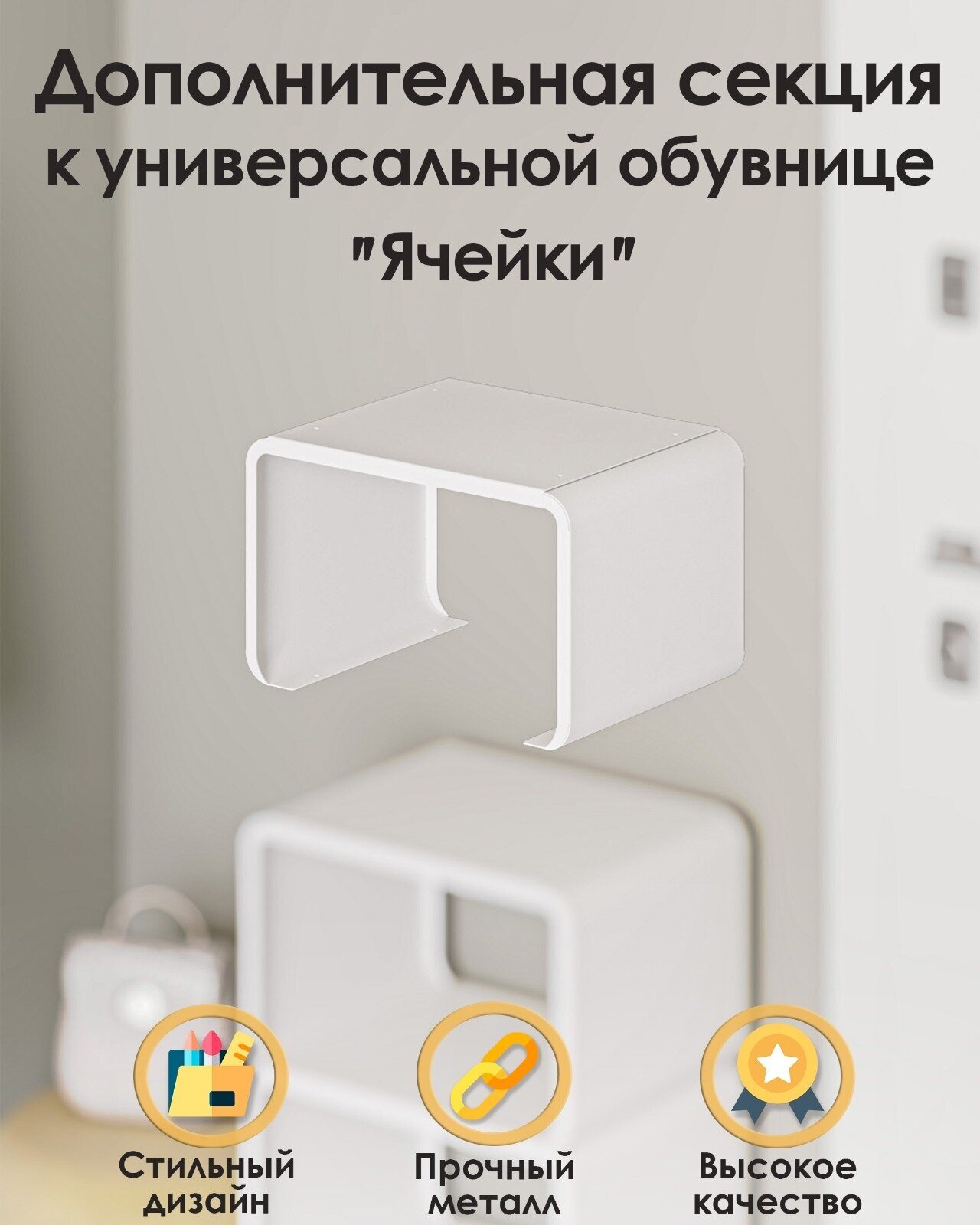 Дополнительная секция к универсальной обувнице "Ячейки"

Стильный дизайн

Прочный металл

Высокое качество